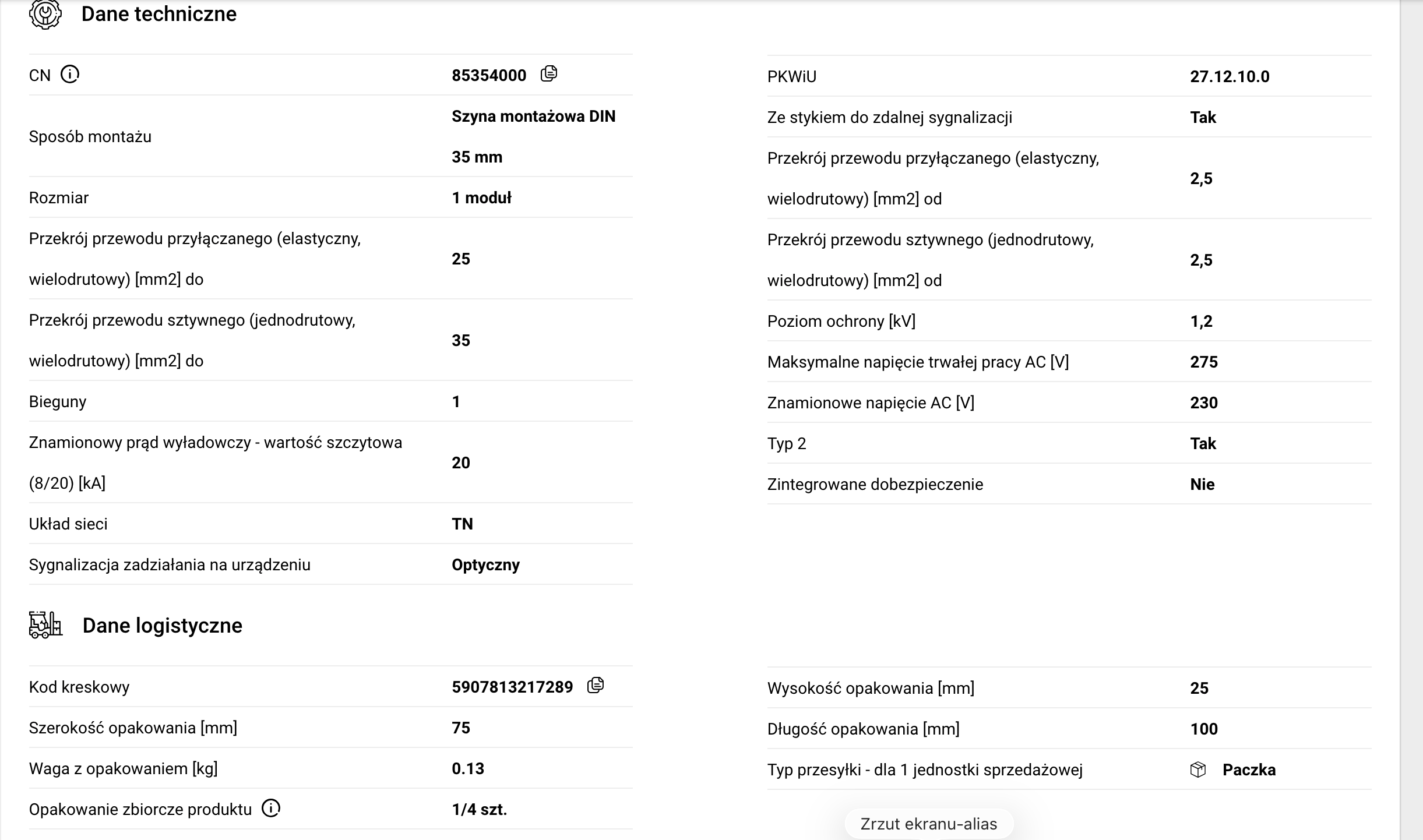 Dane techniczne

| | |
|---|---|
| CN | 85354000 |
| Sposób montażu | Szyna montażowa DIN 35 mm |
| Rozmiar | 1 moduł |
| Przekrój przewodu przyłączanego (elastyczny, wielodrutowy) [mm2] do | 25 |
| Przekrój przewodu sztywnego (jednodrutowy, wielodrutowy) [mm2] do | 35 |
| Bieguny | 1 |
| Znamionowy prąd wyładowczy - wartość szczytowa (8/20) [kA] | 20 |
| Układ sieci | TN |
| Sygnalizacja zadziałania na urządzeniu | Optyczny |

| | |
|---|---|
| PKWiU | 27.12.10.0 |
| Ze stykiem do zdalnej sygnalizacji | Tak |
| Przekrój przewodu przyłączanego (elastyczny, wielodrutowy) [mm2] od | 2,5 |
| Przekrój przewodu sztywnego (jednodrutowy, wielodrutowy) [mm2] od | 2,5 |
| Poziom ochrony [kV] | 1,2 |
| Maksymalne napięcie trwałej pracy AC [V] | 275 |
| Znamionowe napięcie AC [V] | 230 |
| Typ 2 | Tak |
| Zintegrowane dobezpieczenie | Nie |

Dane logistyczne

| | |
|---|---|
| Kod kreskowy | 5907813217289 |
| Szerokość opakowania [mm] | 75 |
| Waga z opakowaniem [kg] | 0.13 |
| Opakowanie zbiorcze produktu | 1/4 szt. |

| | |
|---|---|
| Wysokość opakowania [mm] | 25 |
| Długość opakowania [mm] | 100 |
| Typ przesyłki - dla 1 jednostki sprzedażowej | Paczka |

Zrzut ekranu-alias